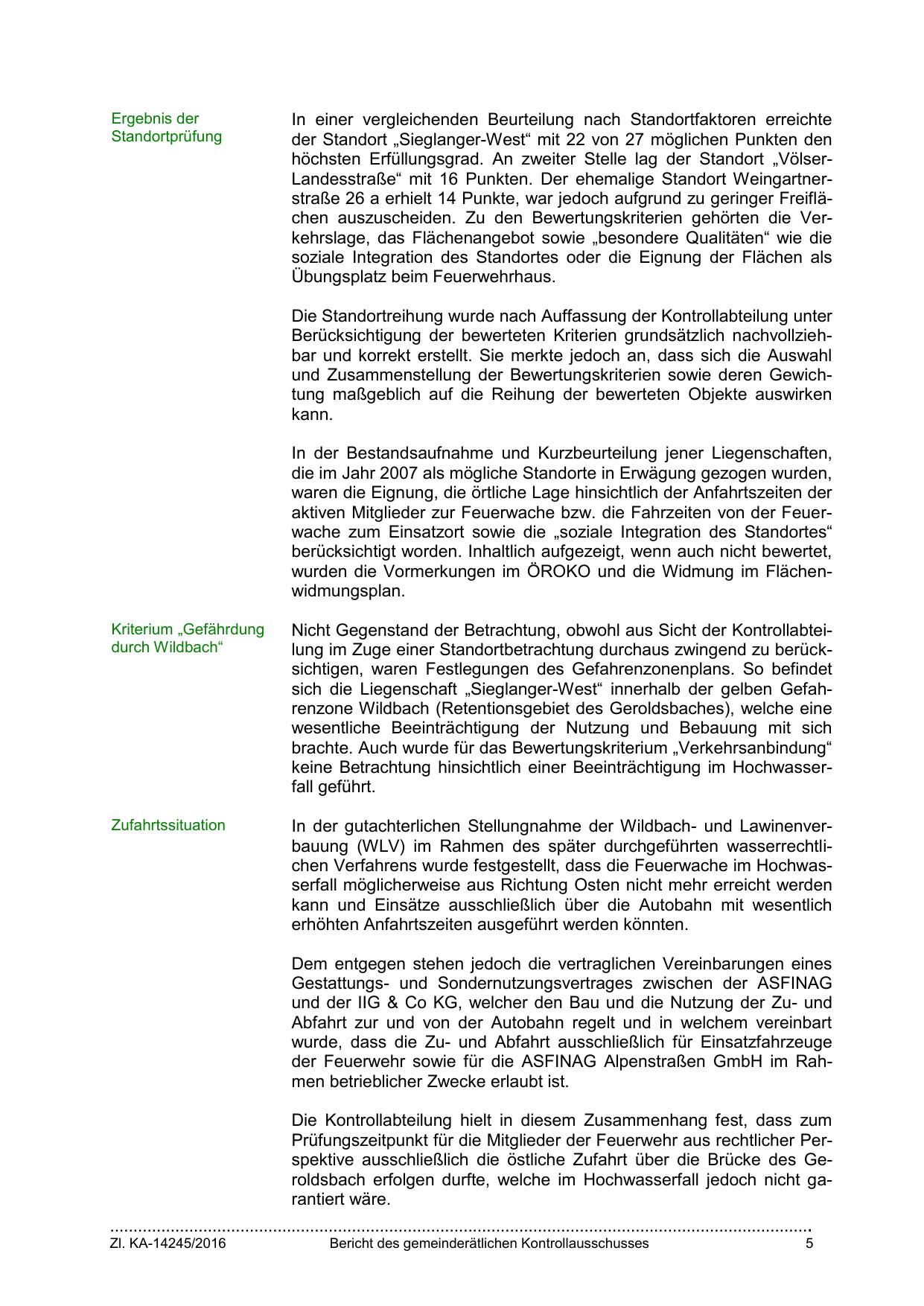 Ergebnis der Standortprüfung

In einer vergleichenden Beurteilung nach Standortfaktoren erreichte der Standort „Sieglanger-West“ mit 22 von 27 möglichen Punkten den höchsten Erfüllungsgrad. An zweiter Stelle lag der Standort „Völser-Landesstraße“ mit 16 Punkten. Der ehemalige Standort Weingartnerstraße 26 a erhielt 14 Punkte, war jedoch aufgrund zu geringer Freiflächen auszuscheiden. Zu den Bewertungskriterien gehörten die Verkehrslage, das Flächenangebot sowie „besondere Qualitäten“ wie die soziale Integration des Standortes oder die Eignung der Flächen als Übungsplatz beim Feuerwehrhaus.

Die Standortreihung wurde nach Auffassung der Kontrollabteilung unter Berücksichtigung der bewerteten Kriterien grundsätzlich nachvollziehbar und korrekt erstellt. Sie merkte jedoch an, dass sich die Auswahl und Zusammenstellung der Bewertungskriterien sowie deren Gewichtung maßgeblich auf die Reihung der bewerteten Objekte auswirken kann.

In der Bestandsaufnahme und Kurzbeurteilung jener Liegenschaften, die im Jahr 2007 als mögliche Standorte in Erwägung gezogen wurden, waren die Eignung, die örtliche Lage hinsichtlich der Anfahrtszeiten der aktiven Mitglieder zur Feuerwache bzw. die Fahrzeiten von der Feuerwache zum Einsatzort sowie die „soziale Integration des Standortes“ berücksichtigt worden. Inhaltlich aufgezeigt, wenn auch nicht bewertet, wurden die Vormerkungen im ÖROKO und die Widmung im Flächenwidmungsplan.

Kriterium „Gefährdung durch Wildbach“

Nicht Gegenstand der Betrachtung, obwohl aus Sicht der Kontrollabteilung im Zuge einer Standortbetrachtung durchaus zwingend zu berücksichtigen, waren Festlegungen des Gefahrenzonenplans. So befindet sich die Liegenschaft „Sieglanger-West“ innerhalb der gelben Gefahrenzone Wildbach (Retentionsgebiet des Geroldsbaches), welche eine wesentliche Beeinträchtigung der Nutzung und Bebauung mit sich brachte. Auch wurde für das Bewertungskriterium „Verkehrsanbindung“ keine Betrachtung hinsichtlich einer Beeinträchtigung im Hochwasserfall geführt.

Zufahrtssituation

In der gutachterlichen Stellungnahme der Wildbach- und Lawinenverbauung (WLV) im Rahmen des später durchgeführten wasserrechtlichen Verfahrens wurde festgestellt, dass die Feuerwache im Hochwasserfall möglicherweise aus Richtung Osten nicht mehr erreicht werden kann und Einsätze ausschließlich über die Autobahn mit wesentlich erhöhten Anfahrtszeiten ausgeführt werden könnten.

Dem entgegen stehen jedoch die vertraglichen Vereinbarungen eines Gestattungs- und Sondernutzungsvertrages zwischen der ASFINAG und der IIG & Co KG, welcher den Bau und die Nutzung der Zu- und Abfahrt zur und von der Autobahn regelt und in welchem vereinbart wurde, dass die Zu- und Abfahrt ausschließlich für Einsatzfahrzeuge der Feuerwehr sowie für die ASFINAG Alpenstraßen GmbH im Rahmen betrieblicher Zwecke erlaubt ist.

Die Kontrollabteilung hielt in diesem Zusammenhang fest, dass zum Prüfungszeitpunkt für die Mitglieder der Feuerwehr aus rechtlicher Perspektive ausschließlich die östliche Zufahrt über die Brücke des Geroldsbach erfolgen durfte, welche im Hochwasserfall jedoch nicht garantiert wäre.

Zl. KA-14245/2016 Bericht des gemeinderätlichen Kontrollausschusses 5